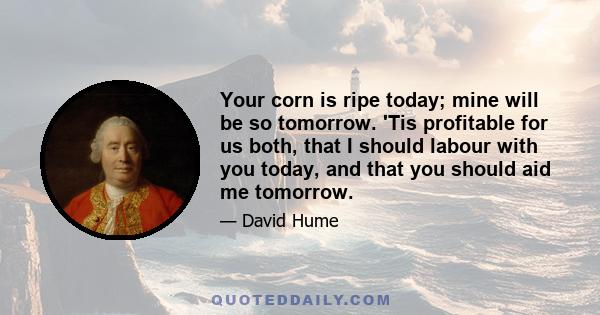 Your corn is ripe today; mine will be so tomorrow. 'Tis profitable for us both, that I should labour with you today, and that you should aid me tomorrow.

— David Hume

QUOTEDDAILY.COM